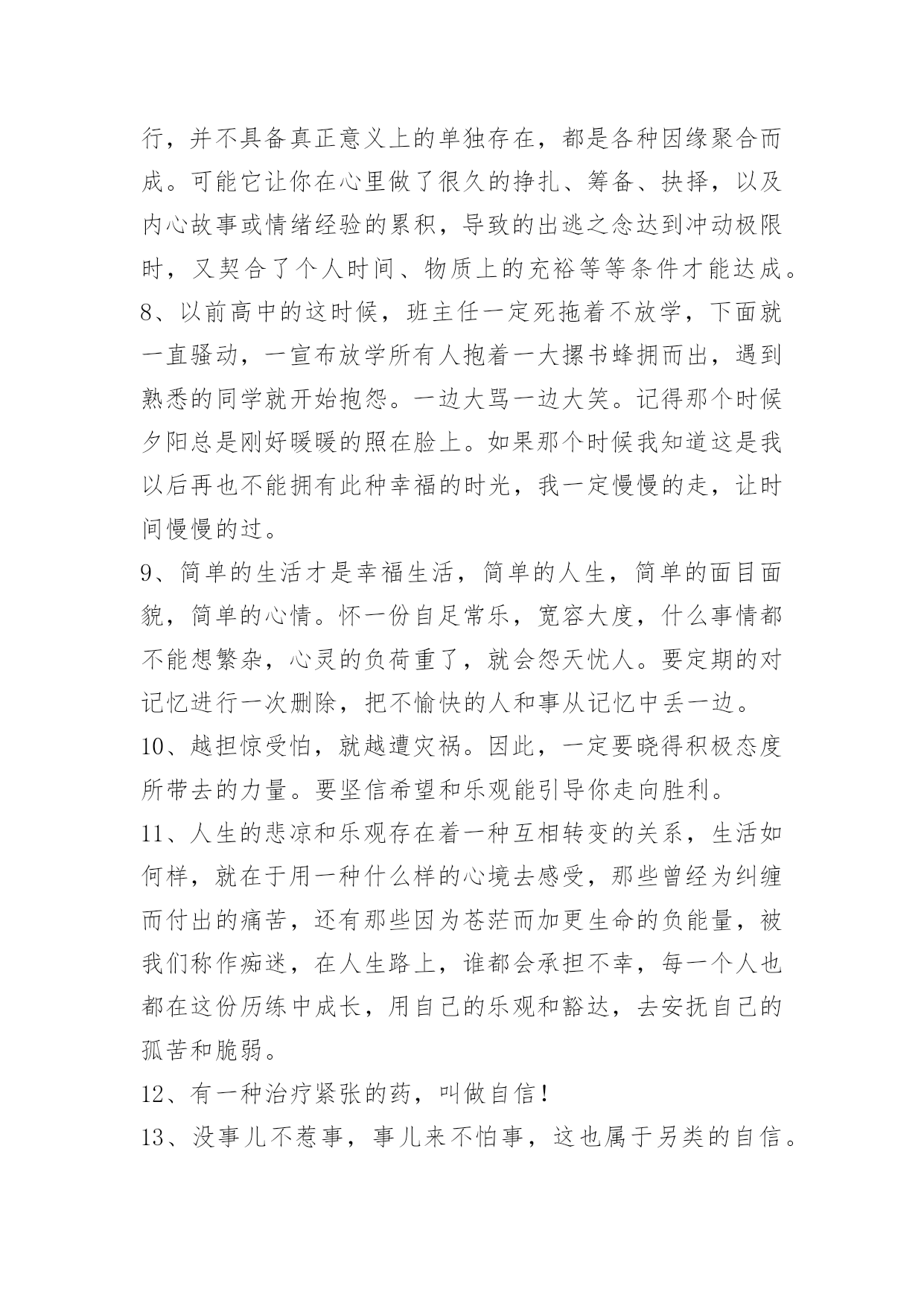 行，并不具备真正意义上的单独存在，都是各种因缘聚合而成。可能它让你在心里做了很久的挣扎、筹备、抉择，以及内心故事或情绪经验的累积，导致的出逃之念达到冲动极限时，又契合了个人时间、物质上的充裕等等条件才能达成。

8、以前高中的这时候，班主任一定死拖着不放学，下面就一直骚动，一宣布放学所有人抱着一大摞书蜂拥而出，遇到熟悉的同学就开始抱怨。一边大骂一边大笑。记得那个时候夕阳总是刚好暖暖的照在脸上。如果那个时候我知道这是我以后再也不能拥有此种幸福的时光，我一定慢慢的走，让时间慢慢的过。

9、简单的生活才是幸福生活，简单的人生，简单的面目面貌，简单的心情。怀一份自足常乐，宽容大度，什么事情都不能想繁杂，心灵的负荷重了，就会怨天忧人。要定期的对记忆进行一次删除，把不愉快的人和事从记忆中丢一边。

10、越担惊受怕，就越遭灾祸。因此，一定要晓得积极态度所带去的力量。要坚信希望和乐观能引导你走向胜利。

11、人生的悲凉和乐观存在着一种互相转变的关系，生活如何样，就在于用一种什么样的心境去感受，那些曾经为纠缠而付出的痛苦，还有那些因为苍茫而加更生命的负能量，被我们称作痴迷，在人生路上，谁都会承担不幸，每一个人也都在这份历练中成长，用自己的乐观和豁达，去安抚自己的孤苦和脆弱。

12、有一种治疗紧张的药，叫做自信！

13、没事儿不惹事，事儿来不怕事，这也属于另类的自信。